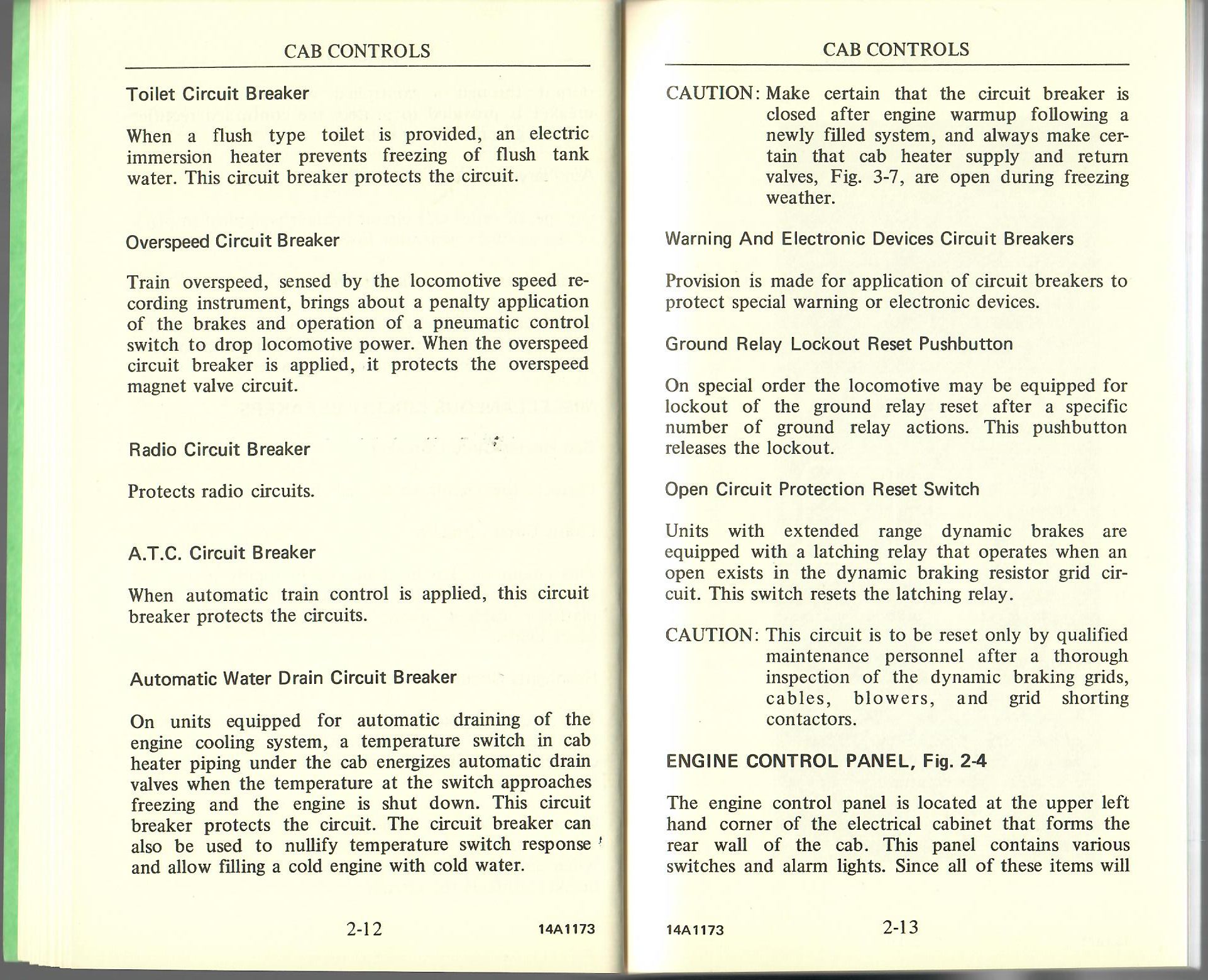 CAB CONTROLS

Toilet Circuit Breaker

When a flush type toilet is provided, an electric immersion heater prevents freezing of flush tank water. This circuit breaker protects the circuit.

Overspeed Circuit Breaker

Train overspeed, sensed by the locomotive speed recording instrument, brings about a penalty application of the brakes and operation of a pneumatic control switch to drop locomotive power. When the overspeed circuit breaker is applied, it protects the overspeed magnet valve circuit.

Radio Circuit Breaker

Protects radio circuits.

A.T.C. Circuit Breaker

When automatic train control is applied, this circuit breaker protects the circuits.

Automatic Water Drain Circuit Breaker

On units equipped for automatic draining of the engine cooling system, a temperature switch in cab heater piping under the cab energizes automatic drain valves when the temperature at the switch approaches freezing and the engine is shut down. This circuit breaker protects the circuit. The circuit breaker can also be used to nullify temperature switch response and allow filling a cold engine with cold water.

2-12 14A1173

CAB CONTROLS

CAUTION: Make certain that the circuit breaker is closed after engine warmup following a newly filled system, and always make certain that cab heater supply and return valves, Fig. 3-7, are open during freezing weather.

Warning And Electronic Devices Circuit Breakers

Provision is made for application of circuit breakers to protect special warning or electronic devices.

Ground Relay Lockout Reset Pushbutton

On special order the locomotive may be equipped for lockout of the ground relay reset after a specific number of ground relay actions. This pushbutton releases the lockout.

Open Circuit Protection Reset Switch

Units with extended range dynamic brakes are equipped with a latching relay that operates when an open exists in the dynamic braking resistor grid circuit. This switch resets the latching relay.

CAUTION: This circuit is to be reset only by qualified maintenance personnel after a thorough inspection of the dynamic braking grids, cables, blowers, and grid shorting contactors.

ENGINE CONTROL PANEL, Fig. 2-4

The engine control panel is located at the upper left hand corner of the electrical cabinet that forms the rear wall of the cab. This panel contains various switches and alarm lights. Since all of these items will

14A1173 2-13